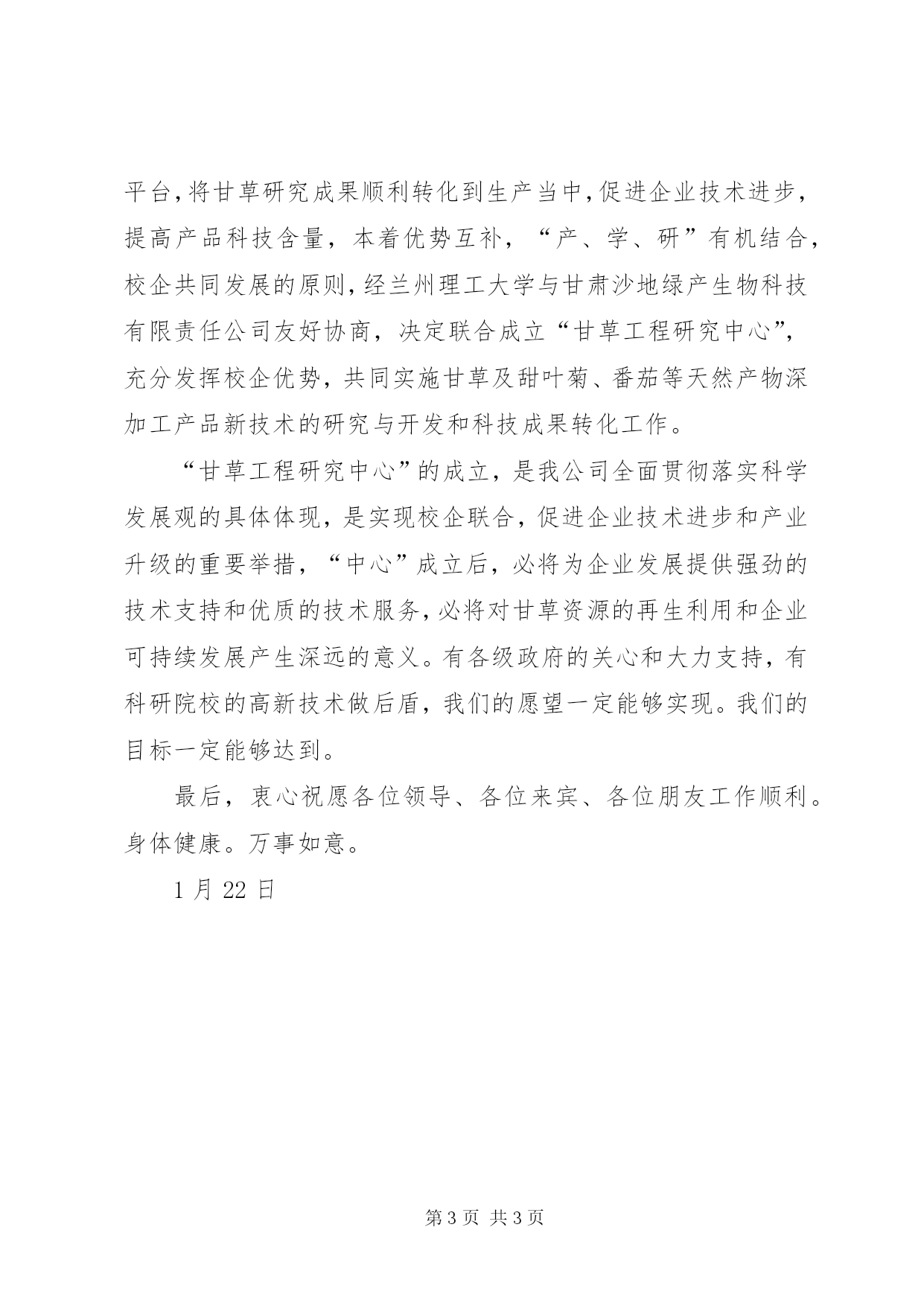 平台，将甘草研究成果顺利转化到生产当中，促进企业技术进步，提高产品科技含量，本着优势互补，“产、学、研”有机结合，校企共同发展的原则，经兰州理工大学与甘肃沙地绿产生物科技有限责任公司友好协商，决定联合成立“甘草工程研究中心”，充分发挥校企优势，共同实施甘草及甜叶菊、番茄等天然产物深加工产品新技术的研究与开发和科技成果转化工作。

“甘草工程研究中心”的成立，是我公司全面贯彻落实科学发展观的具体体现，是实现校企联合，促进企业技术进步和产业升级的重要举措，“中心”成立后，必将为企业发展提供强劲的技术支持和优质的技术服务，必将对甘草资源的再生利用和企业可持续发展产生深远的意义。有各级政府的关心和大力支持，有科研院校的高新技术做后盾，我们的愿望一定能够实现。我们的目标一定能够达到。

最后，衷心祝愿各位领导、各位来宾、各位朋友工作顺利。身体健康。万事如意。

1 月 22 日

第 3 页 共 3 页